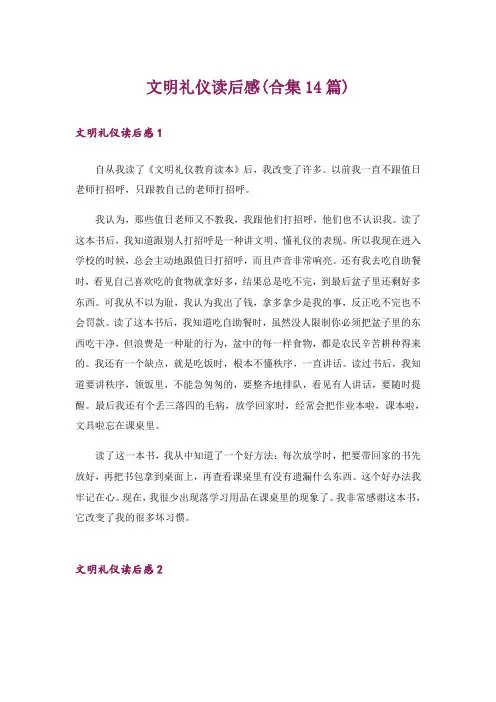 文明礼仪读后感(合集14篇)

文明礼仪读后感1

自从我读了《文明礼仪教育读本》后，我改变了许多。以前我一直不跟值日老师打招呼，只跟教自己的老师打招呼。

我认为，那些值日老师又不教我，我跟他们打招呼，他们也不认识我。读了这本书后，我知道跟别人打招呼是一种讲文明、懂礼仪的表现。所以我现在进入学校的时候，总会主动地跟值日打招呼，而且声音非常响亮。还有我去吃自助餐时，看见自己喜欢吃的食物就拿好多，结果总是吃不完，到最后盆子里还剩好多东西。可我从不以为耻，我认为我出了钱，拿多拿少是我的事，反正吃不完也不会罚款。读了这本书后，我知道吃自助餐时，虽然没人限制你必须把盆子里的东西吃干净，但浪费是一种耻的行为，盆中的每一样食物，都是农民辛苦耕种得来的。我还有一个缺点，就是吃饭时，根本不懂秩序，一直讲话。读过书后，我知道要讲秩序，领饭里，不能急匆匆的，要整齐地排队，看见有人讲话，要随时提醒。最后我还有个丢三落四的毛病，放学回家时，经常会把作业本啦，课本啦，文具啦忘在课桌里。

读了这一本书，我从中知道了一个好方法：每次放学时，把要带回家的书先放好，再把书包拿到桌面上，再查看课桌里有没有遗漏什么东西。这个好办法我牢记在心。现在，我很少出现落学习用品在课桌里的现象了。我非常感谢这本书，它改变了我的很多坏习惯。

文明礼仪读后感2